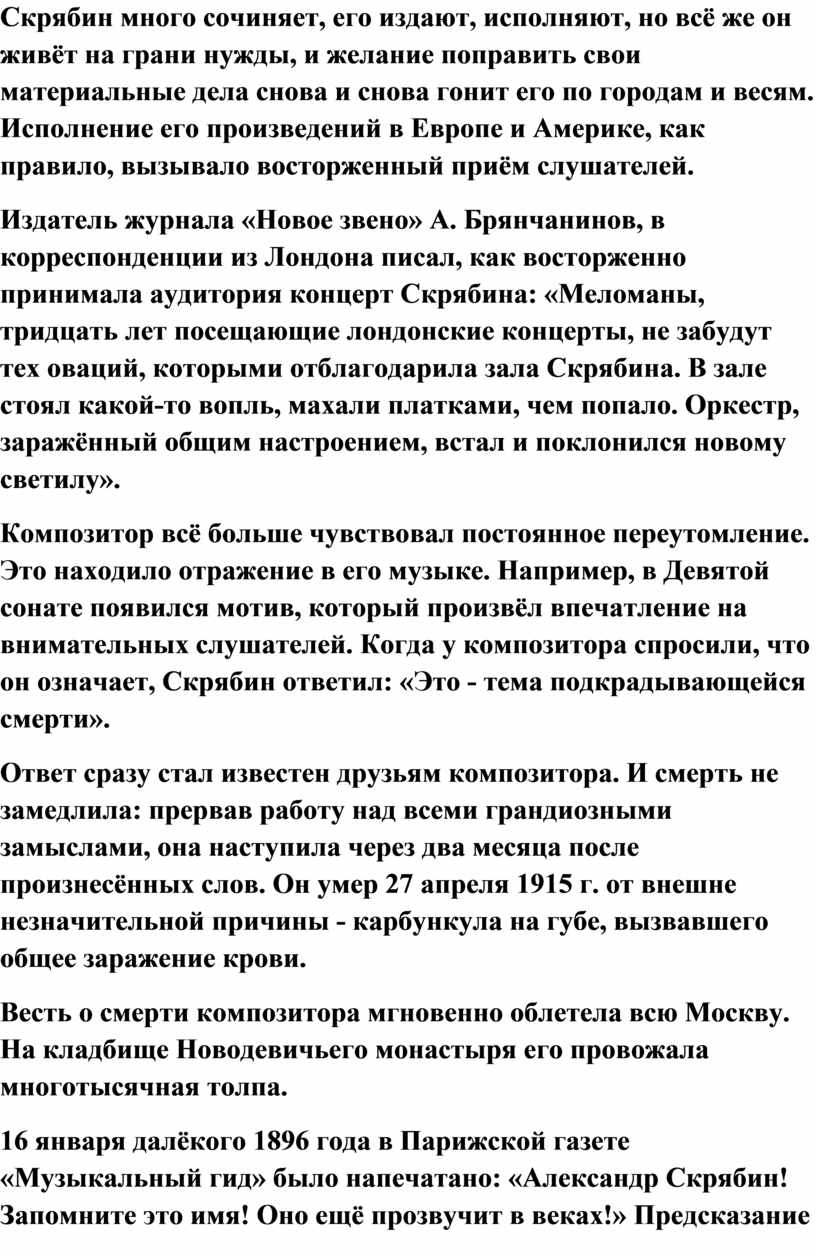 Скрябин много сочиняет, его издают, исполняют, но всё же он живёт на грани нужды, и желание поправить свои материальные дела снова и снова гонит его по городам и весям. Исполнение его произведений в Европе и Америке, как правило, вызывало восторженный приём слушателей.

Издатель журнала «Новое звено» А. Брянчанинов, в корреспонденции из Лондона писал, как восторженно принимала аудитория концерт Скрябина: «Меломаны, тридцать лет посещающие лондонские концерты, не забудут тех оваций, которыми отблагодарила зала Скрябина. В зале стоял какой-то вопль, махали платками, чем попало. Оркестр, заражённый общим настроением, встал и поклонился новому светилу».

Композитор всё больше чувствовал постоянное переутомление. Это находило отражение в его музыке. Например, в Девятой сонате появился мотив, который произвёл впечатление на внимательных слушателей. Когда у композитора спросили, что он означает, Скрябин ответил: «Это - тема подкрадывающейся смерти».

Ответ сразу стал известен друзьям композитора. И смерть не замедлила: прервав работу над всеми грандиозными замыслами, она наступила через два месяца после произнесённых слов. Он умер 27 апреля 1915 г. от внешне незначительной причины - карбункула на губе, вызвавшего общее заражение крови.

Весть о смерти композитора мгновенно облетела всю Москву. На кладбище Новодевичьего монастыря его провожала многотысячная толпа.

16 января далёкого 1896 года в Парижской газете «Музыкальный гид» было напечатано: «Александр Скрябин! Запомните это имя! Оно ещё прозвучит в веках!» Предсказание